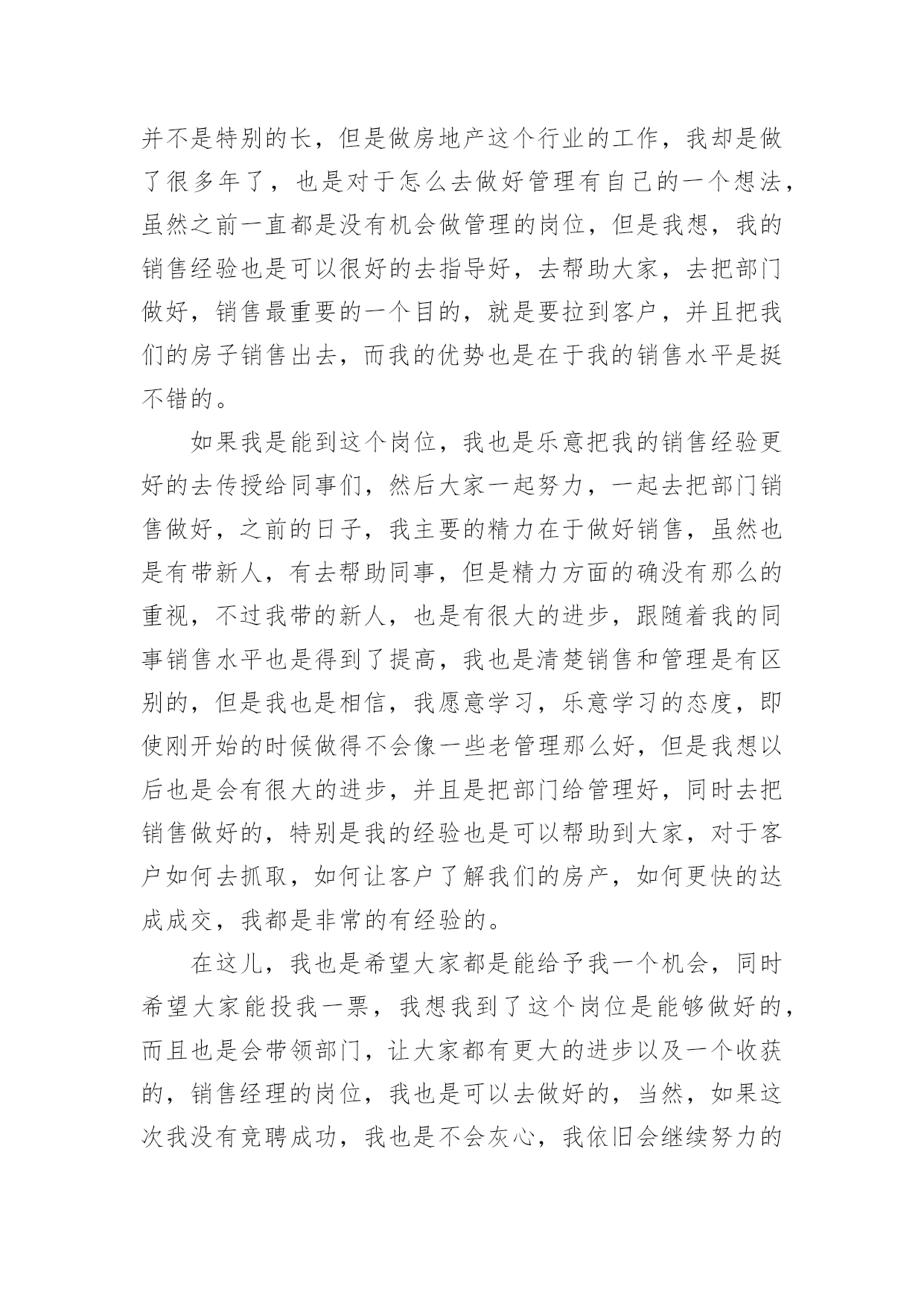 并不是特别的长，但是做房地产这个行业的工作，我却是做了很多年了，也是对于怎么去做好管理有自己的一个想法，虽然之前一直都是没有机会做管理的岗位，但是我想，我的销售经验也是可以很好的去指导好，去帮助大家，去把部门做好，销售最重要的一个目的，就是要拉到客户，并且把我们的房子销售出去，而我的优势也是在于我的销售水平是挺不错的。

如果我是能到这个岗位，我也是乐意把我的销售经验更好的去传授给同事们，然后大家一起努力，一起去把部门销售做好，之前的日子，我主要的精力在于做好销售，虽然也是有带新人，有去帮助同事，但是精力方面的确没有那么的重视，不过我带的新人，也是有很大的进步，跟随着我的同事销售水平也是得到了提高，我也是清楚销售和管理是有区别的，但是我也是相信，我愿意学习，乐意学习的态度，即使刚开始的时候做得不会像一些老管理那么好，但是我想以后也是会有很大的进步，并且是把部门给管理好，同时去把销售做好的，特别是我的经验也是可以帮助到大家，对于客户如何去抓取，如何让客户了解我们的房产，如何更快的达成成交，我都是非常的有经验的。

在这儿，我也是希望大家都是能给予我一个机会，同时希望大家能投我一票，我想我到了这个岗位是能够做好的，而且也是会带领部门，让大家都有更大的进步以及一个收获的，销售经理的岗位，我也是可以去做好的，当然，如果这次我没有竞聘成功，我也是不会灰心，我依旧会继续努力的